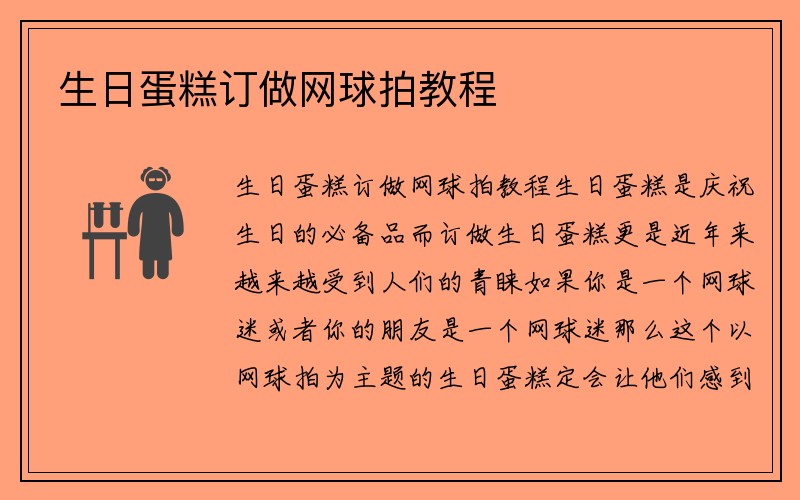 生日蛋糕订做网球拍教程

生日蛋糕订做网球拍教程生日蛋糕是庆祝生日的必备品而订做生日蛋糕更是近年来越来越受到人们的青睐如果你是一个网球迷或者你的朋友是一个网球迷那么这个以网球拍为主题的生日蛋糕定会让他们感到